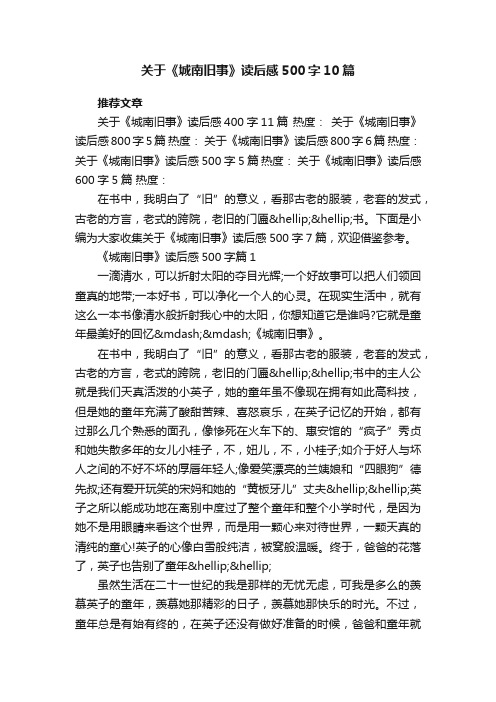 关于《城南旧事》读后感500字10篇

推荐文章

关于《城南旧事》读后感400字11篇 热度： 关于《城南旧事》读后感800字5篇 热度： 关于《城南旧事》读后感800字6篇 热度： 关于《城南旧事》读后感500字5篇 热度： 关于《城南旧事》读后感600字5篇 热度：

在书中，我明白了“旧”的意义，看那古老的服装，老套的发式，古老的方言，老式的跨院，老旧的门匾&hellip;&hellip;书。下面是小编为大家收集关于《城南旧事》读后感500字7篇，欢迎借鉴参考。

《城南旧事》读后感500字篇1

一滴清水，可以折射太阳的夺目光辉;一个好故事可以把人们领回童真的地带;一本好书，可以净化一个人的心灵。在现实生活中，就有这么一本书像清水般折射我心中的太阳，你想知道它是谁吗?它就是童年最美好的回忆&mdash;&mdash;《城南旧事》。

在书中，我明白了“旧”的意义，看那古老的服装，老套的发式，古老的方言，老式的跨院，老旧的门匾&hellip;&hellip;书中的主人公就是我们天真活泼的小英子，她的童年虽不像现在拥有如此高科技，但是她的童年充满了酸甜苦辣、喜怒哀乐，在英子记忆的开始，都有过那么几个熟悉的面孔，像惨死在火车下的、惠安馆的“疯子”秀贞和她失散多年的女儿小桂子，不，妞儿，不，小桂子;如介于好人与坏人之间的不好不坏的厚唇年轻人;像爱笑漂亮的兰姨娘和“四眼狗”德先叔;还有爱开玩笑的宋妈和她的“黄板牙儿”丈夫&hellip;&hellip;英子之所以能成功地在离别中度过了整个童年和整个小学时代，是因为她不是用眼睛来看这个世界，而是用一颗心来对待世界，一颗天真的清纯的童心!英子的心像白雪般纯洁，被窝般温暖。终于，爸爸的花落了，英子也告别了童年&hellip;&hellip;

虽然生活在二十一世纪的我是那样的无忧无虑，可我是多么的羡慕英子的童年，羡慕她那精彩的日子，羡慕她那快乐的时光。不过，童年总是有始有终的，在英子还没有做好准备的时候，爸爸和童年就